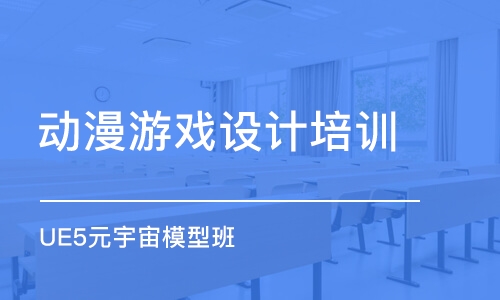 动漫游戏设计培训

UE5元宇宙模型班